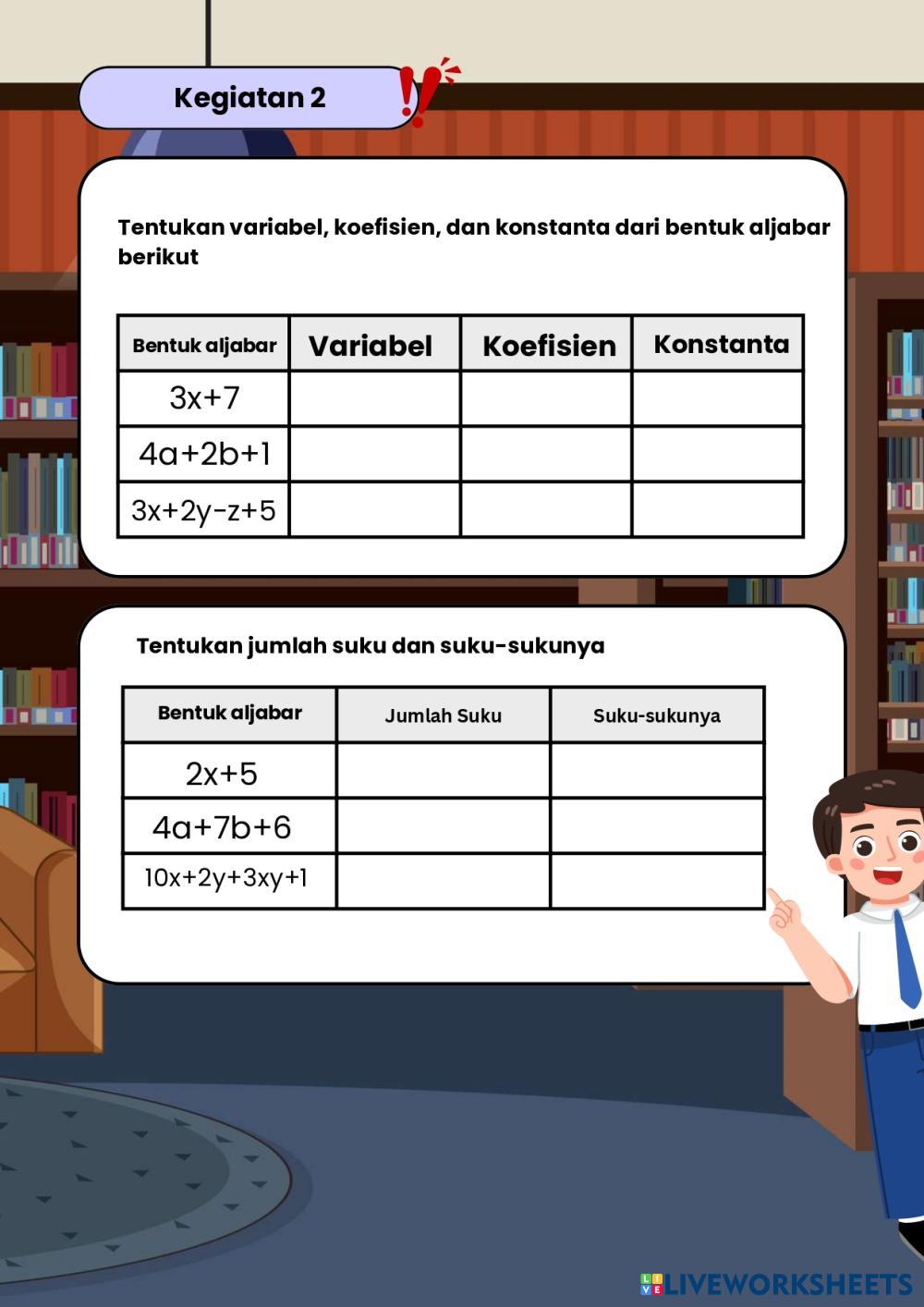 Kegiatan 2

Tentukan variabel, koefisien, dan konstanta dari bentuk aljabar berikut

| Bentuk aljabar | Variabel | Koefisien | Konstanta |
|---|---|---|---|
| $3x+7$ | | | |
| $4a+2b+1$ | | | |
| $3x+2y-z+5$ | | | |

Tentukan jumlah suku dan suku-sukunya

| Bentuk aljabar | Jumlah Suku | Suku-sukunya |
|---|---|---|
| $2x+5$ | | |
| $4a+7b+6$ | | |
| $10x+2y+3xy+1$ | | |

LIVEWORKSHEETS